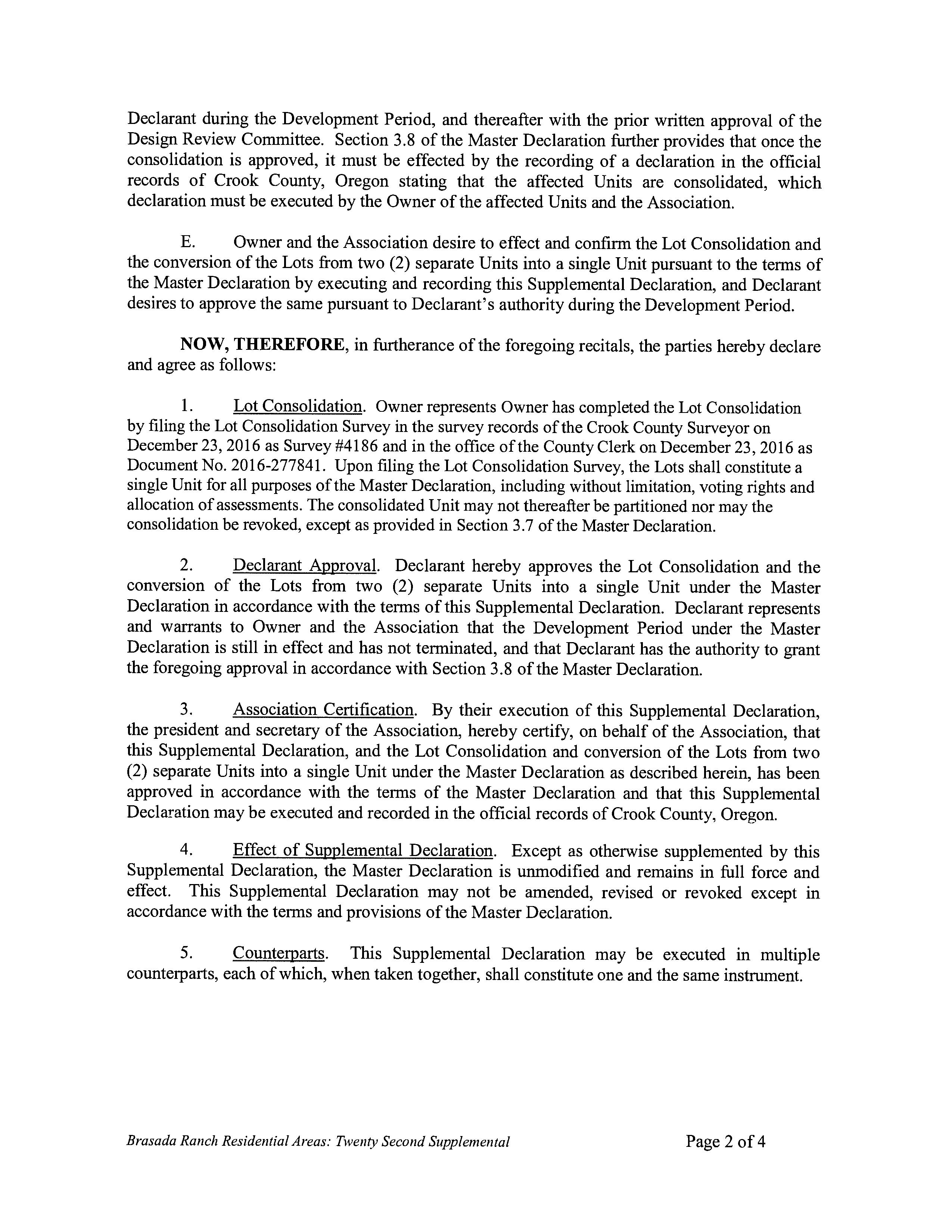 Declarant during the Development Period, and thereafter with the prior written approval of the Design Review Committee. Section 3.8 of the Master Declaration further provides that once the consolidation is approved, it must be effected by the recording of a declaration in the official records of Crook County, Oregon stating that the affected Units are consolidated, which declaration must be executed by the Owner of the affected Units and the Association.

E. Owner and the Association desire to effect and confirm the Lot Consolidation and the conversion of the Lots from two (2) separate Units into a single Unit pursuant to the terms of the Master Declaration by executing and recording this Supplemental Declaration, and Declarant desires to approve the same pursuant to Declarant's authority during the Development Period.

NOW, THEREFORE, in furtherance of the foregoing recitals, the parties hereby declare and agree as follows:

1. Lot Consolidation. Owner represents Owner has completed the Lot Consolidation by filing the Lot Consolidation Survey in the survey records of the Crook County Surveyor on December 23, 2016 as Survey #4186 and in the office of the County Clerk on December 23, 2016 as Document No. 2016-277841. Upon filing the Lot Consolidation Survey, the Lots shall constitute a single Unit for all purposes of the Master Declaration, including without limitation, voting rights and allocation of assessments. The consolidated Unit may not thereafter be partitioned nor may the consolidation be revoked, except as provided in Section 3.7 of the Master Declaration.

2. Declarant Approval. Declarant hereby approves the Lot Consolidation and the conversion of the Lots from two (2) separate Units into a single Unit under the Master Declaration in accordance with the terms of this Supplemental Declaration. Declarant represents and warrants to Owner and the Association that the Development Period under the Master Declaration is still in effect and has not terminated, and that Declarant has the authority to grant the foregoing approval in accordance with Section 3.8 of the Master Declaration.

3. Association Certification. By their execution of this Supplemental Declaration, the president and secretary of the Association, hereby certify, on behalf of the Association, that this Supplemental Declaration, and the Lot Consolidation and conversion of the Lots from two (2) separate Units into a single Unit under the Master Declaration as described herein, has been approved in accordance with the terms of the Master Declaration and that this Supplemental Declaration may be executed and recorded in the official records of Crook County, Oregon.

4. Effect of Supplemental Declaration. Except as otherwise supplemented by this Supplemental Declaration, the Master Declaration is unmodified and remains in full force and effect. This Supplemental Declaration may not be amended, revised or revoked except in accordance with the terms and provisions of the Master Declaration.

5. Counterparts. This Supplemental Declaration may be executed in multiple counterparts, each of which, when taken together, shall constitute one and the same instrument.

Brasada Ranch Residential Areas: Twenty Second Supplemental Page 2 of 4